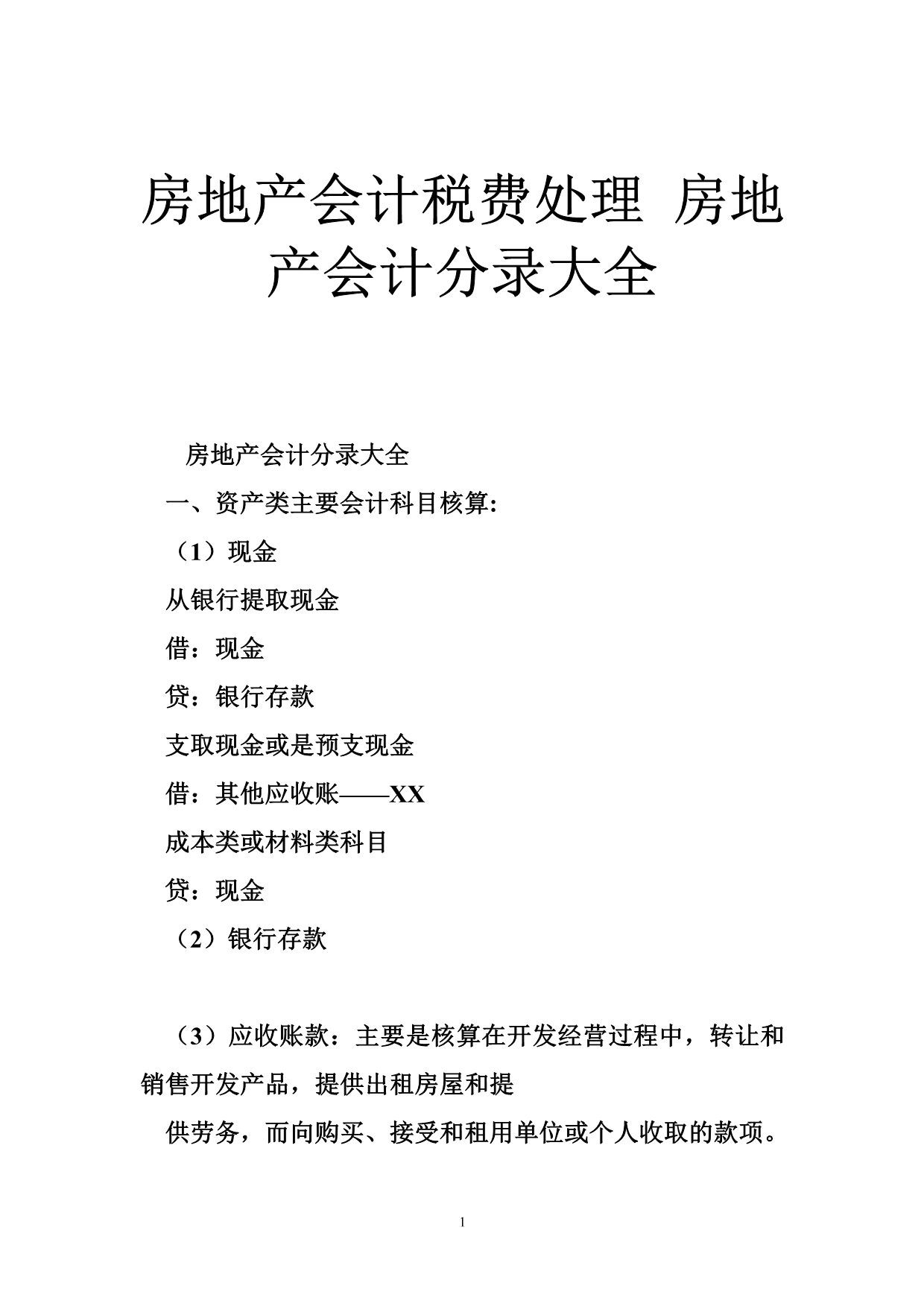 房地产会计税费处理 房地产会计分录大全

房地产会计分录大全

一、资产类主要会计科目核算:

（1）现金

从银行提取现金

借：现金

贷：银行存款

支取现金或是预支现金

借：其他应收账——XX

成本类或材料类科目

贷：现金

（2）银行存款

（3）应收账款：主要是核算在开发经营过程中，转让和销售开发产品，提供出租房屋和提

供劳务，而向购买、接受和租用单位或个人收取的款项。

1